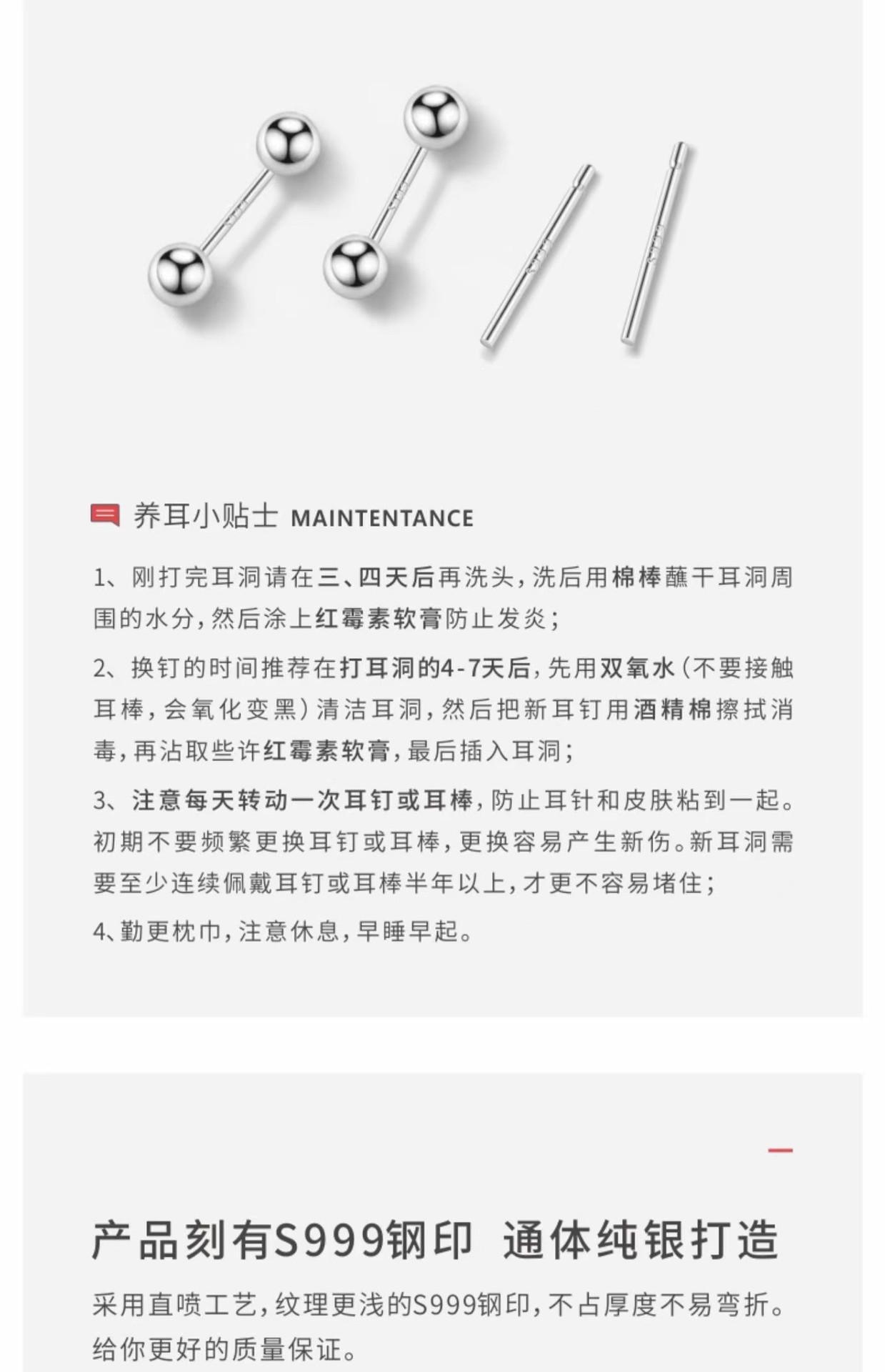 养耳小贴士 MAINTENTANCE

1、刚打完耳洞请在三、四天后再洗头，洗后用棉棒蘸干耳洞周围的水分，然后涂上红霉素软膏防止发炎；

2、换钉的时间推荐在打耳洞的4-7天后，先用双氧水（不要接触耳棒，会氧化变黑）清洁耳洞，然后把新耳钉用酒精棉擦拭消毒，再沾取些许红霉素软膏，最后插入耳洞；

3、注意每天转动一次耳钉或耳棒，防止耳针和皮肤粘到一起。初期不要频繁更换耳钉或耳棒，更换容易产生新伤。新耳洞需要至少连续佩戴耳钉或耳棒半年以上，才更不容易堵住；

4、勤更枕巾，注意休息，早睡早起。

产品刻有S999钢印 通体纯银打造

采用直喷工艺，纹理更浅的S999钢印，不占厚度不易弯折。给你更好的质量保证。